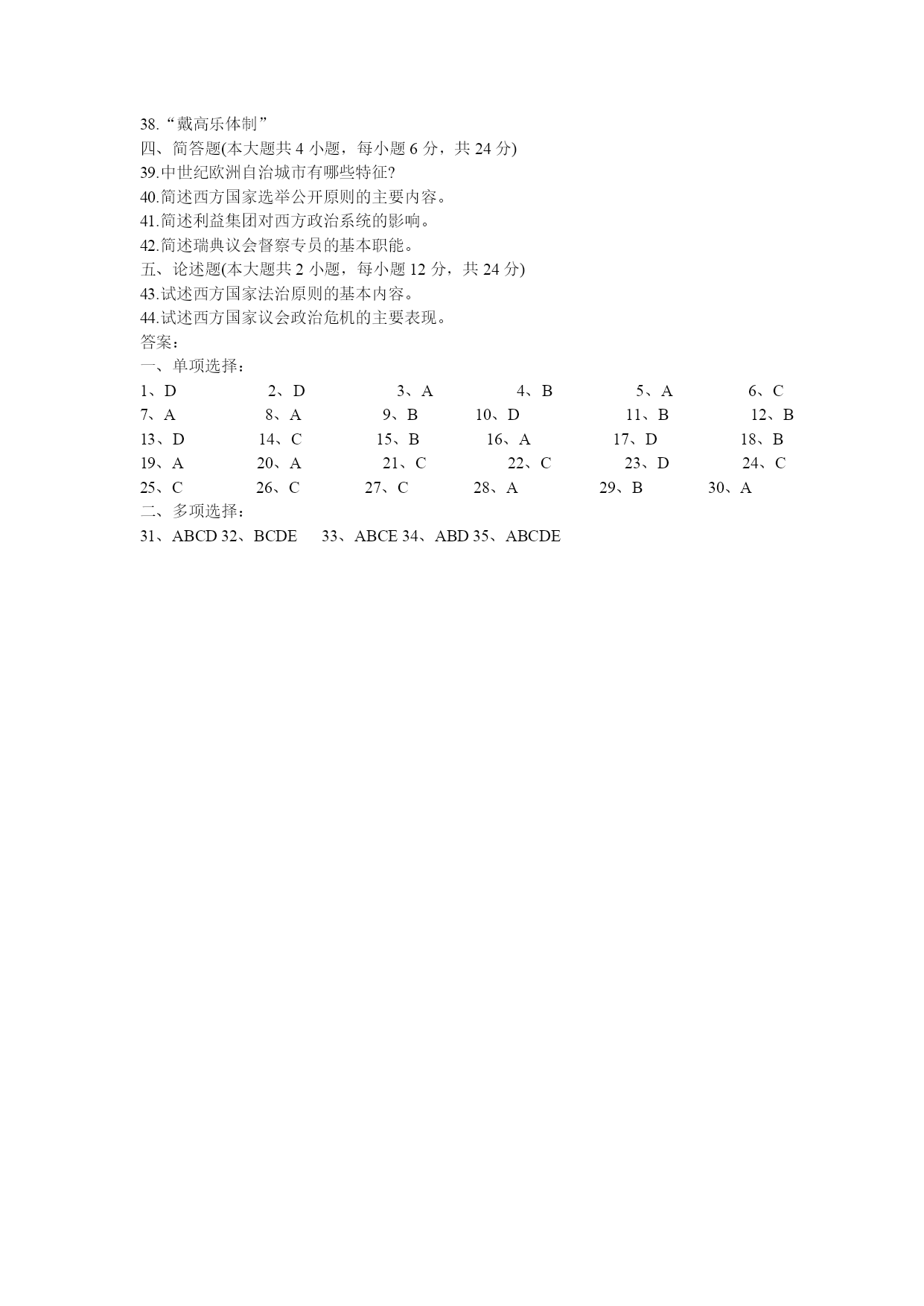 38.“戴高乐体制”
四、简答题(本大题共 4 小题，每小题 6 分，共 24 分)
39.中世纪欧洲自治城市有哪些特征?
40.简述西方国家选举公开原则的主要内容。
41.简述利益集团对西方政治系统的影响。
42.简述瑞典议会督察专员的基本职能。
五、论述题(本大题共 2 小题，每小题 12 分，共 24 分)
43.试述西方国家法治原则的基本内容。
44.试述西方国家议会政治危机的主要表现。
答案：
一、单项选择：
1、D 2、D 3、A 4、B 5、A 6、C
7、A 8、A 9、B 10、D 11、B 12、B
13、D 14、C 15、B 16、A 17、D 18、B
19、A 20、A 21、C 22、C 23、D 24、C
25、C 26、C 27、C 28、A 29、B 30、A
二、多项选择：
31、ABCD 32、BCDE 33、ABCE 34、ABD 35、ABCDE